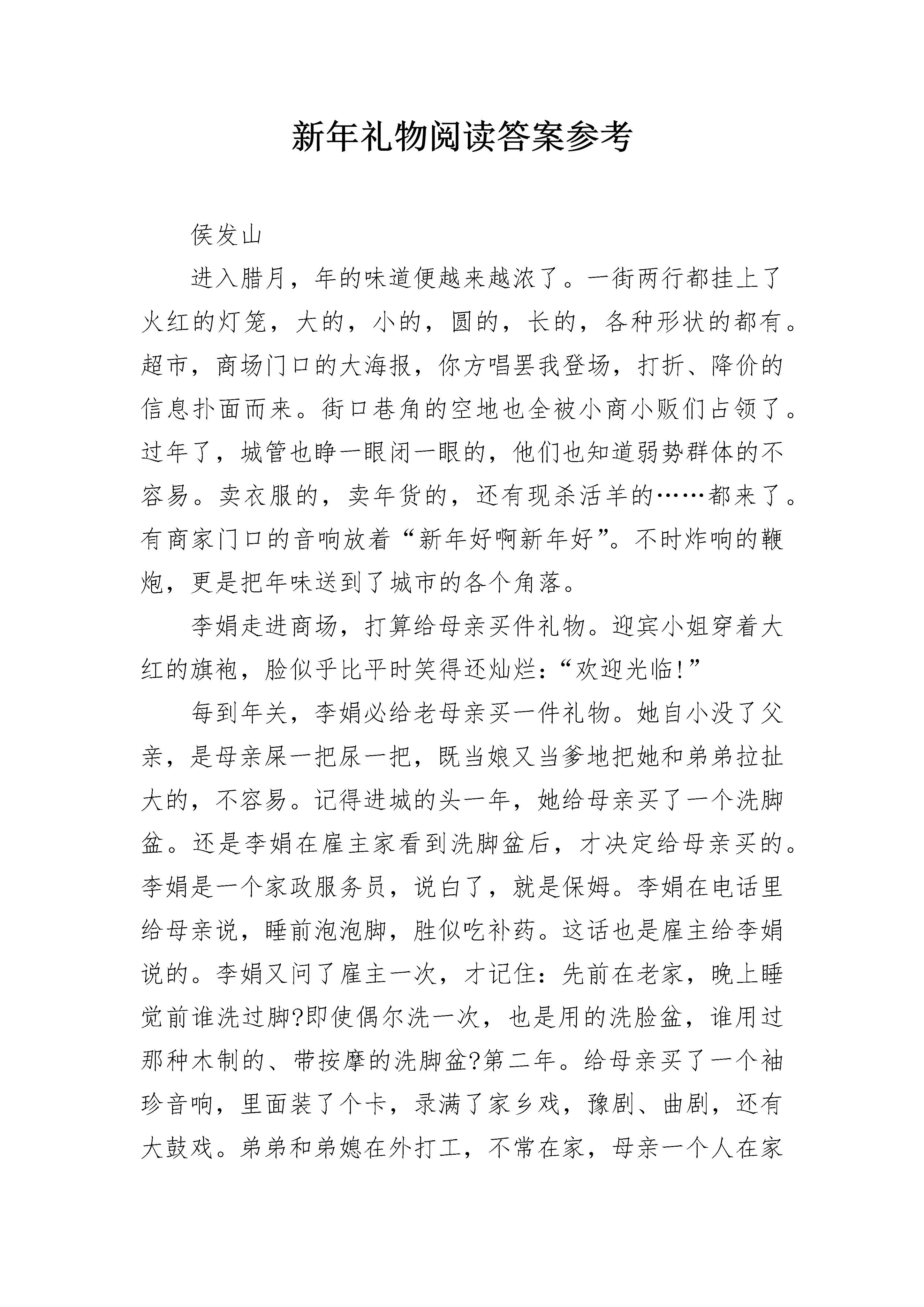 新年礼物阅读答案参考

侯发山

进入腊月，年的味道便越来越浓了。一街两行都挂上了火红的灯笼，大的，小的，圆的，长的，各种形状的都有。超市，商场门口的大海报，你方唱罢我登场，打折、降价的信息扑面而来。街口巷角的空地也全被小商小贩们占领了。过年了，城管也睁一眼闭一眼的，他们也知道弱势群体的不容易。卖衣服的，卖年货的，还有现杀活羊的……都来了。有商家门口的音响放着“新年好啊新年好”。不时炸响的鞭炮，更是把年味送到了城市的各个角落。

李娟走进商场，打算给母亲买件礼物。迎宾小姐穿着大红的旗袍，脸似乎比平时笑得还灿烂：“欢迎光临!”

每到年关，李娟必给老母亲买一件礼物。她自小没了父亲，是母亲屎一把尿一把，既当娘又当爹地把她和弟弟拉扯大的，不容易。记得进城的头一年，她给母亲买了一个洗脚盆。还是李娟在雇主家看到洗脚盆后，才决定给母亲买的。李娟是一个家政服务员，说白了，就是保姆。李娟在电话里给母亲说，睡前泡泡脚，胜似吃补药。这话也是雇主给李娟说的。李娟又问了雇主一次，才记住：先前在老家，晚上睡觉前谁洗过脚?即使偶尔洗一次，也是用的洗脸盆，谁用过那种木制的、带按摩的洗脚盆?第二年。给母亲买了一个袖珍音响，里面装了个卡，录满了家乡戏，豫剧、曲剧，还有大鼓戏。弟弟和弟媳在外打工，不常在家，母亲一个人在家